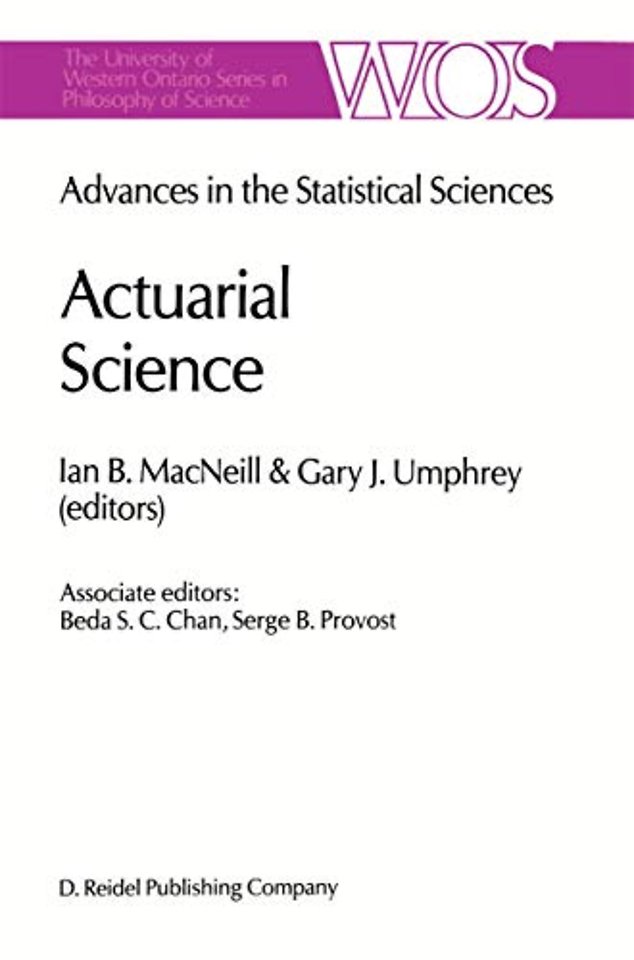 The University of Western Ontario Series in Philosophy of Science

WOS

Advances in the Statistical Sciences

Actuarial Science

Ian B. MacNeill & Gary J. Umphrey (editors)

Associate editors:
Beda S. C. Chan, Serge B. Provost

D. Reidel Publishing Company